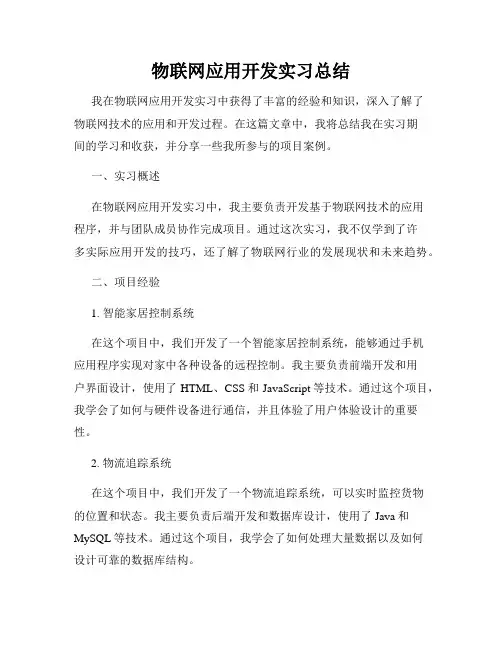 物联网应用开发实习总结

我在物联网应用开发实习中获得了丰富的经验和知识，深入了解了物联网技术的应用和开发过程。在这篇文章中，我将总结我在实习期间的学习和收获，并分享一些我所参与的项目案例。

一、实习概述

在物联网应用开发实习中，我主要负责开发基于物联网技术的应用程序，并与团队成员协作完成项目。通过这次实习，我不仅学到了许多实际应用开发的技巧，还了解了物联网行业的发展现状和未来趋势。

二、项目经验

1. 智能家居控制系统

在这个项目中，我们开发了一个智能家居控制系统，能够通过手机应用程序实现对家中各种设备的远程控制。我主要负责前端开发和用户界面设计，使用了 HTML、CSS 和 JavaScript 等技术。通过这个项目，我学会了如何与硬件设备进行通信，并且体验了用户体验设计的重要性。

2. 物流追踪系统

在这个项目中，我们开发了一个物流追踪系统，可以实时监控货物的位置和状态。我主要负责后端开发和数据库设计，使用了 Java 和 MySQL 等技术。通过这个项目，我学会了如何处理大量数据以及如何设计可靠的数据库结构。